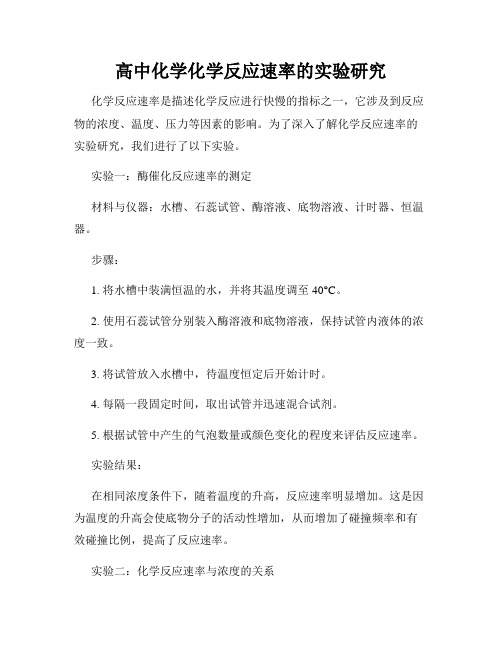 高中化学化学反应速率的实验研究

化学反应速率是描述化学反应进行快慢的指标之一，它涉及到反应物的浓度、温度、压力等因素的影响。为了深入了解化学反应速率的实验研究，我们进行了以下实验。

实验一：酶催化反应速率的测定

材料与仪器：水槽、石蕊试管、酶溶液、底物溶液、计时器、恒温器。

步骤：

1. 将水槽中装满恒温的水，并将其温度调至 40°C。

2. 使用石蕊试管分别装入酶溶液和底物溶液，保持试管内液体的浓度一致。

3. 将试管放入水槽中，待温度恒定后开始计时。

4. 每隔一段固定时间，取出试管并迅速混合试剂。

5. 根据试管中产生的气泡数量或颜色变化的程度来评估反应速率。

实验结果：

在相同浓度条件下，随着温度的升高，反应速率明显增加。这是因为温度的升高会使底物分子的活动性增加，从而增加了碰撞频率和有效碰撞比例，提高了反应速率。

实验二：化学反应速率与浓度的关系